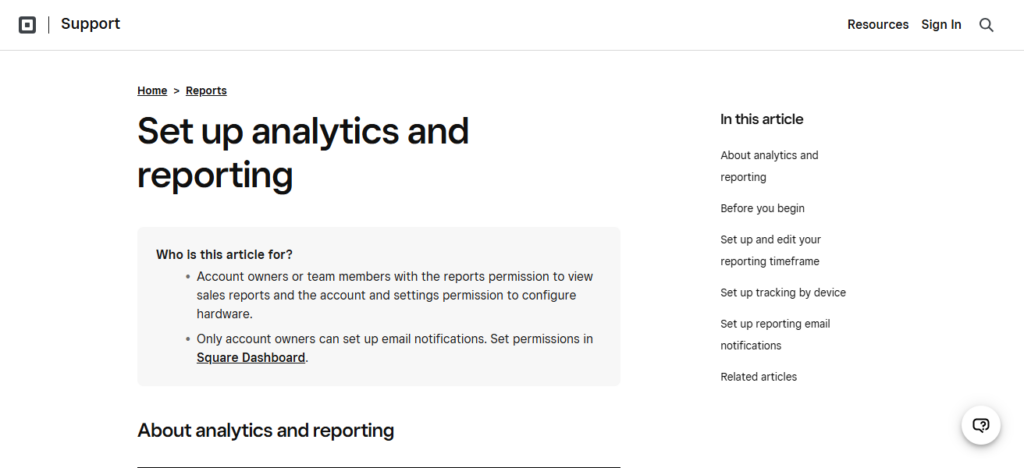 Support

Resources Sign In

Home > Reports

Set up analytics and reporting

Who is this article for?

• Account owners or team members with the reports permission to view sales reports and the account and settings permission to configure hardware.

• Only account owners can set up email notifications. Set permissions in Square Dashboard.

About analytics and reporting

In this article

About analytics and reporting

Before you begin

Set up and edit your reporting timeframe

Set up tracking by device

Set up reporting email notifications

Related articles